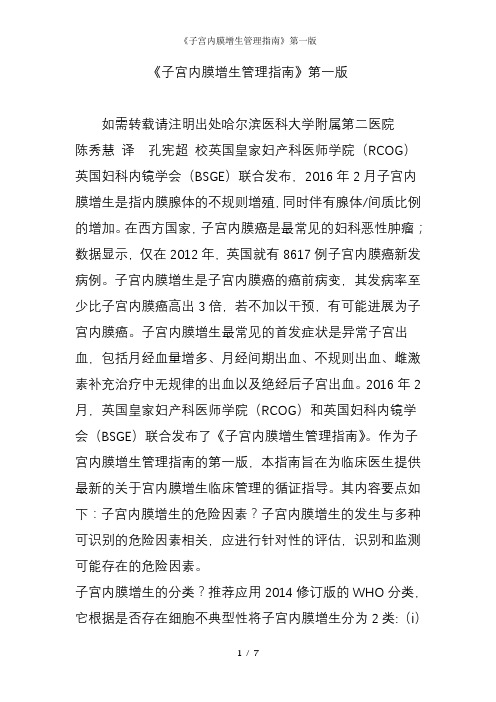 《子宫内膜增生管理指南》第一版

《子宫内膜增生管理指南》第一版

如需转载请注明出处哈尔滨医科大学附属第二医院
陈秀慧 译 孔宪超 校英国皇家妇产科医师学院（RCOG）英国妇科内镜学会（BSGE）联合发布，2016 年 2 月子宫内膜增生是指内膜腺体的不规则增殖，同时伴有腺体/间质比例的增加。在西方国家，子宫内膜癌是最常见的妇科恶性肿瘤；数据显示，仅在 2012 年，英国就有 8617 例子宫内膜癌新发病例。子宫内膜增生是子宫内膜癌的癌前病变，其发病率至少比子宫内膜癌高出 3 倍，若不加以干预，有可能进展为子宫内膜癌。子宫内膜增生最常见的首发症状是异常子宫出血，包括月经血量增多、月经间期出血、不规则出血、雌激素补充治疗中无规律的出血以及绝经后子宫出血。2016 年 2 月，英国皇家妇产科医师学院（RCOG）和英国妇科内镜学会（BSGE）联合发布了《子宫内膜增生管理指南》。作为子宫内膜增生管理指南的第一版，本指南旨在为临床医生提供最新的关于宫内膜增生临床管理的循证指导。其内容要点如下：子宫内膜增生的危险因素？子宫内膜增生的发生与多种可识别的危险因素相关，应进行针对性的评估，识别和监测可能存在的危险因素。
子宫内膜增生的分类？推荐应用 2014 修订版的 WHO 分类，它根据是否存在细胞不典型性将子宫内膜增生分为 2 类:（i）

1 / 7